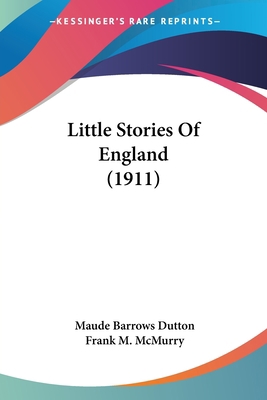 —KESSINGER'S RARE REPRINTS—

Little Stories Of England (1911)

Maude Barrows Dutton
Frank M. McMurry